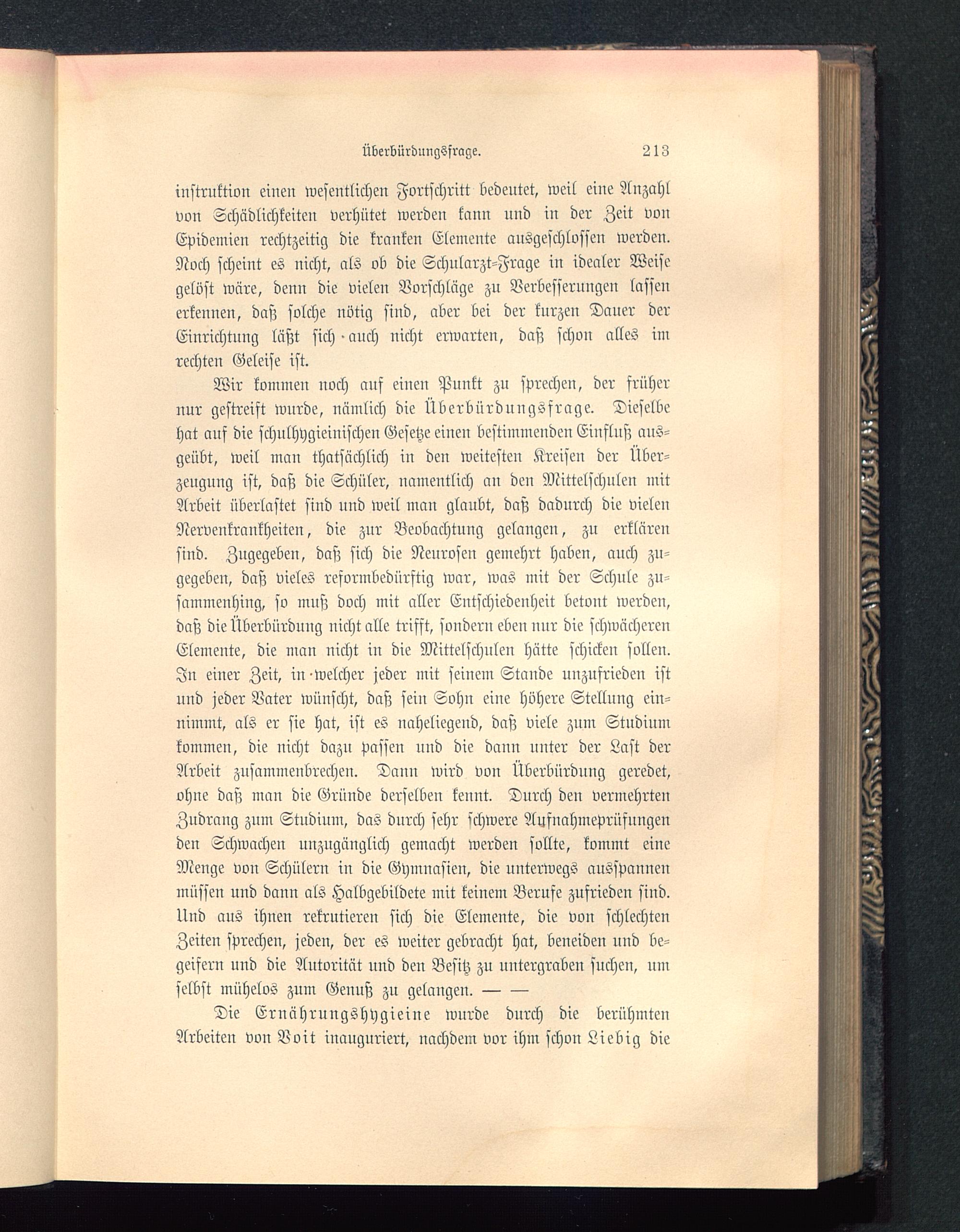 Überbürdungsfrage. 213

instruktion einen wesentlichen Fortschritt bedeutet, weil eine Anzahl von Schädlichkeiten verhütet werden kann und in der Zeit von Epidemien rechtzeitig die kranken Elemente ausgeschlossen werden. Noch scheint es nicht, als ob die Schularzt-Frage in idealer Weise gelöst wäre, denn die vielen Vorschläge zu Verbesserungen lassen erkennen, daß solche nötig sind, aber bei der kurzen Dauer der Einrichtung läßt sich auch nicht erwarten, daß schon alles im rechten Geleise ist.

Wir kommen noch auf einen Punkt zu sprechen, der früher nur gestreift wurde, nämlich die Überbürdungsfrage. Dieselbe hat auf die schulhygieinischen Gesetze einen bestimmenden Einfluß ausgeübt, weil man thatsächlich in den weitesten Kreisen der Überzeugung ist, daß die Schüler, namentlich an den Mittelschulen mit Arbeit überlastet sind und weil man glaubt, daß dadurch die vielen Nervenkrankheiten, die zur Beobachtung gelangen, zu erklären sind. Zugegeben, daß sich die Neurosen gemehrt haben, auch zugegeben, daß vieles reformbedürftig war, was mit der Schule zusammenhing, so muß doch mit aller Entschiedenheit betont werden, daß die Überbürdung nicht alle trifft, sondern eben nur die schwächeren Elemente, die man nicht in die Mittelschulen hätte schicken sollen. In einer Zeit, in welcher jeder mit seinem Stande unzufrieden ist und jeder Vater wünscht, daß sein Sohn eine höhere Stellung einnimmt, als er sie hat, ist es naheliegend, daß viele zum Studium kommen, die nicht dazu passen und die dann unter der Last der Arbeit zusammenbrechen. Dann wird von Überbürdung geredet, ohne daß man die Gründe derselben kennt. Durch den vermehrten Zudrang zum Studium, das durch sehr schwere Aufnahmeprüfungen den Schwachen unzugänglich gemacht werden sollte, kommt eine Menge von Schülern in die Gymnasien, die unterwegs ausspannen müssen und dann als Halbgebildete mit keinem Berufe zufrieden sind. Und aus ihnen rekrutieren sich die Elemente, die von schlechten Zeiten sprechen, jeden, der es weiter gebracht hat, beneiden und begeifern und die Autorität und den Besitz zu untergraben suchen, um selbst mühelos zum Genuß zu gelangen. — —

Die Ernährungshygieine wurde durch die berühmten Arbeiten von Voit inauguriert, nachdem vor ihm schon Liebig die